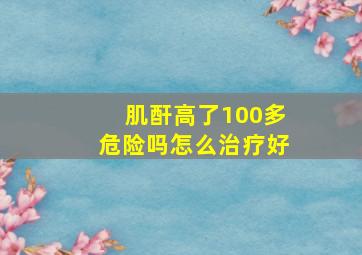 肌酐高了100多
危险吗怎么治疗好